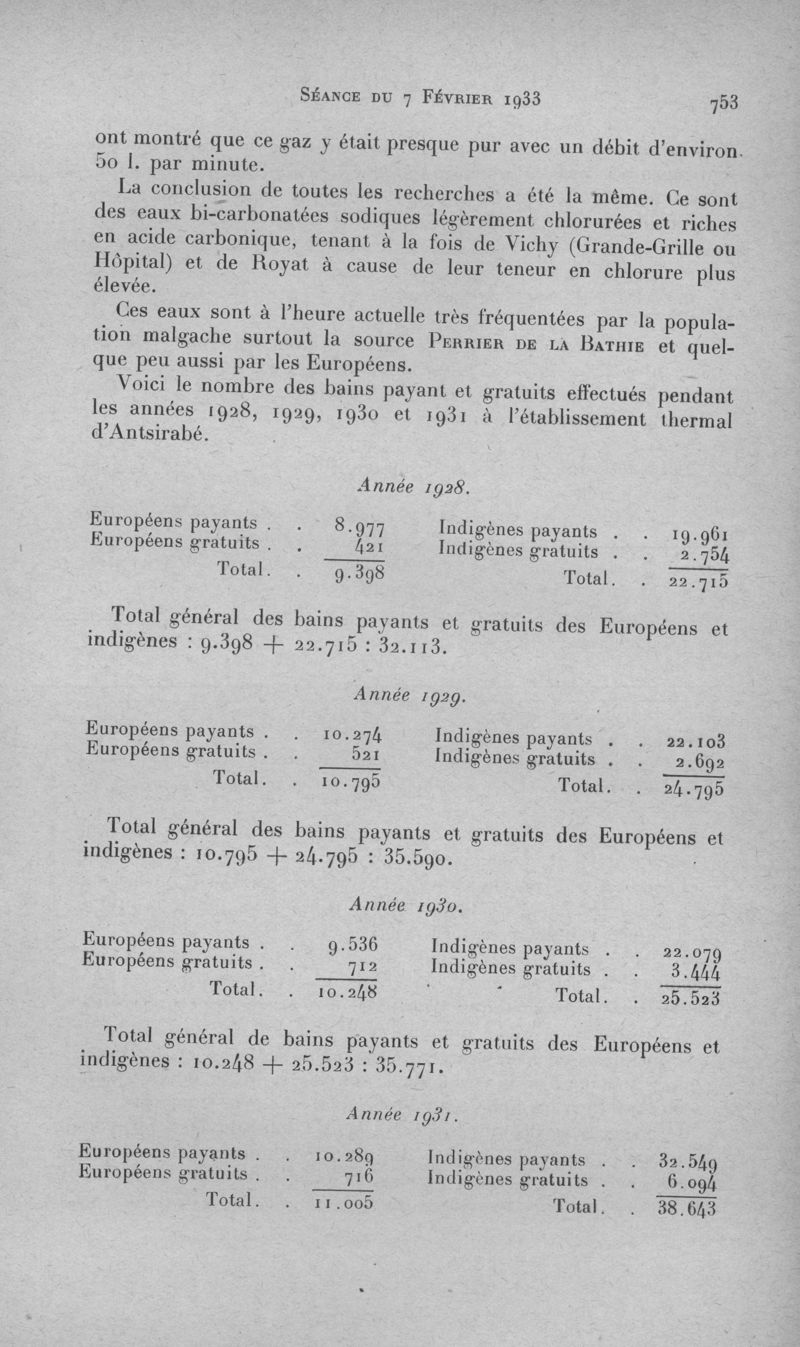 Séance du 7 Février 1933 753

ont montré que ce gaz y était presque pur avec un débit d'environ 50 l. par minute.

La conclusion de toutes les recherches a été la même. Ce sont des eaux bi-carbonatées sodiques légèrement chlorurées et riches en acide carbonique, tenant à la fois de Vichy (Grande-Grille ou Hôpital) et de Royat à cause de leur teneur en chlorure plus élevée.

Ces eaux sont à l'heure actuelle très fréquentées par la population malgache surtout la source Perrier de la Bathie et quelque peu aussi par les Européens.

Voici le nombre des bains payant et gratuits effectués pendant les années 1928, 1929, 1930 et 1931 à l'établissement thermal d'Antsirabé.

Année 1928.

| | | | |
|---|---|---|---|
| Européens payants . . | 8.977 | Indigènes payants . . | 19.961 |
| Européens gratuits . . | 421 | Indigènes gratuits . . | 2.754 |
| Total. . | 9.398 | Total. . | 22.715 |

Total général des bains payants et gratuits des Européens et indigènes : 9.398 + 22.715 : 32.113.

Année 1929.

| | | | |
|---|---|---|---|
| Européens payants . . | 10.274 | Indigènes payants . . | 22.103 |
| Européens gratuits . . | 521 | Indigènes gratuits . . | 2.692 |
| Total. . | 10.795 | Total. . | 24.795 |

Total général des bains payants et gratuits des Européens et indigènes : 10.795 + 24.795 : 35.590.

Année 1930.

| | | | |
|---|---|---|---|
| Européens payants . . | 9.536 | Indigènes payants . . | 22.079 |
| Européens gratuits . . | 712 | Indigènes gratuits . . | 3.444 |
| Total. . | 10.248 | Total. . | 25.523 |

Total général de bains payants et gratuits des Européens et indigènes : 10.248 + 25.523 : 35.771.

Année 1931.

| | | | |
|---|---|---|---|
| Européens payants . . | 10.289 | Indigènes payants . . | 32.549 |
| Européens gratuits . . | 716 | Indigènes gratuits . . | 6.094 |
| Total. . | 11.005 | Total. . | 38.643 |